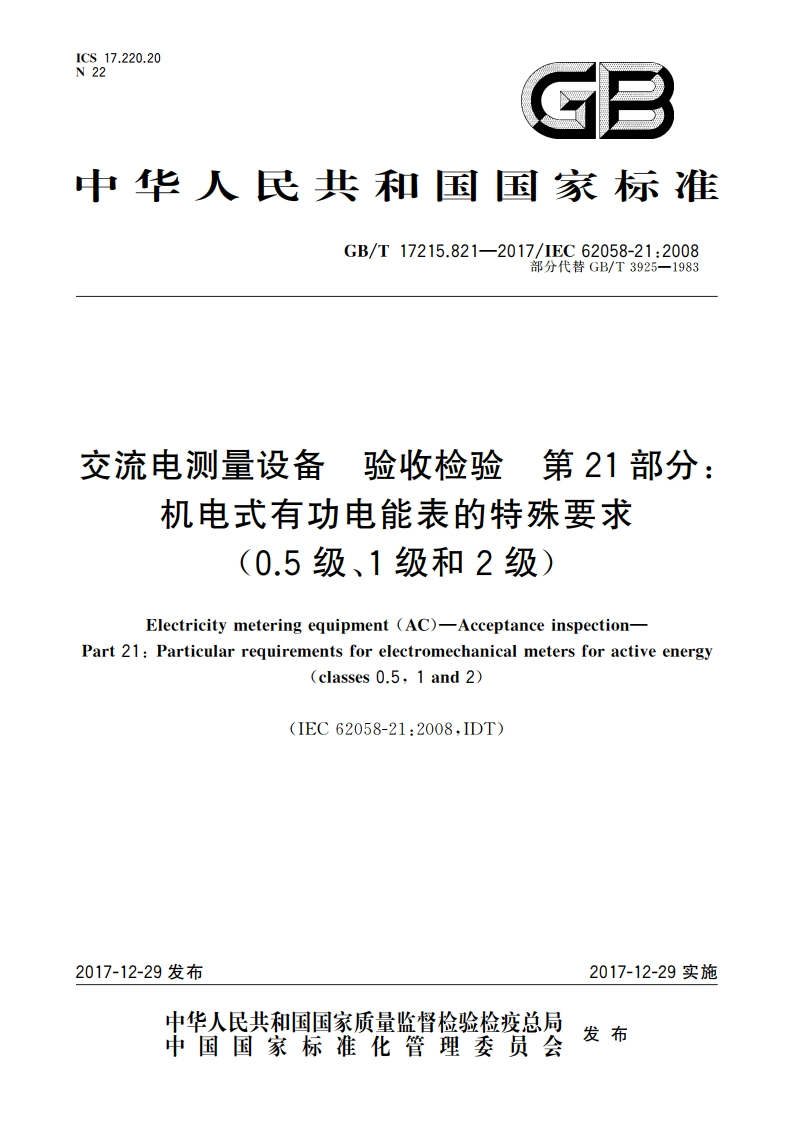 ICS 17.220.20
N 22

GB

中华人民共和国国家标准

GB/T 17215.821—2017/IEC 62058-21:2008
部分代替 GB/T 3925—1983

交流电测量设备　验收检验　第21部分：
机电式有功电能表的特殊要求
（0.5级、1级和2级）

Electricity metering equipment (AC)—Acceptance inspection—
Part 21: Particular requirements for electromechanical meters for active energy
(classes 0.5, 1 and 2)

(IEC 62058-21:2008,IDT)

2017-12-29 发布　　2017-12-29 实施

中华人民共和国国家质量监督检验检疫总局
中国国家标准化管理委员会　发布